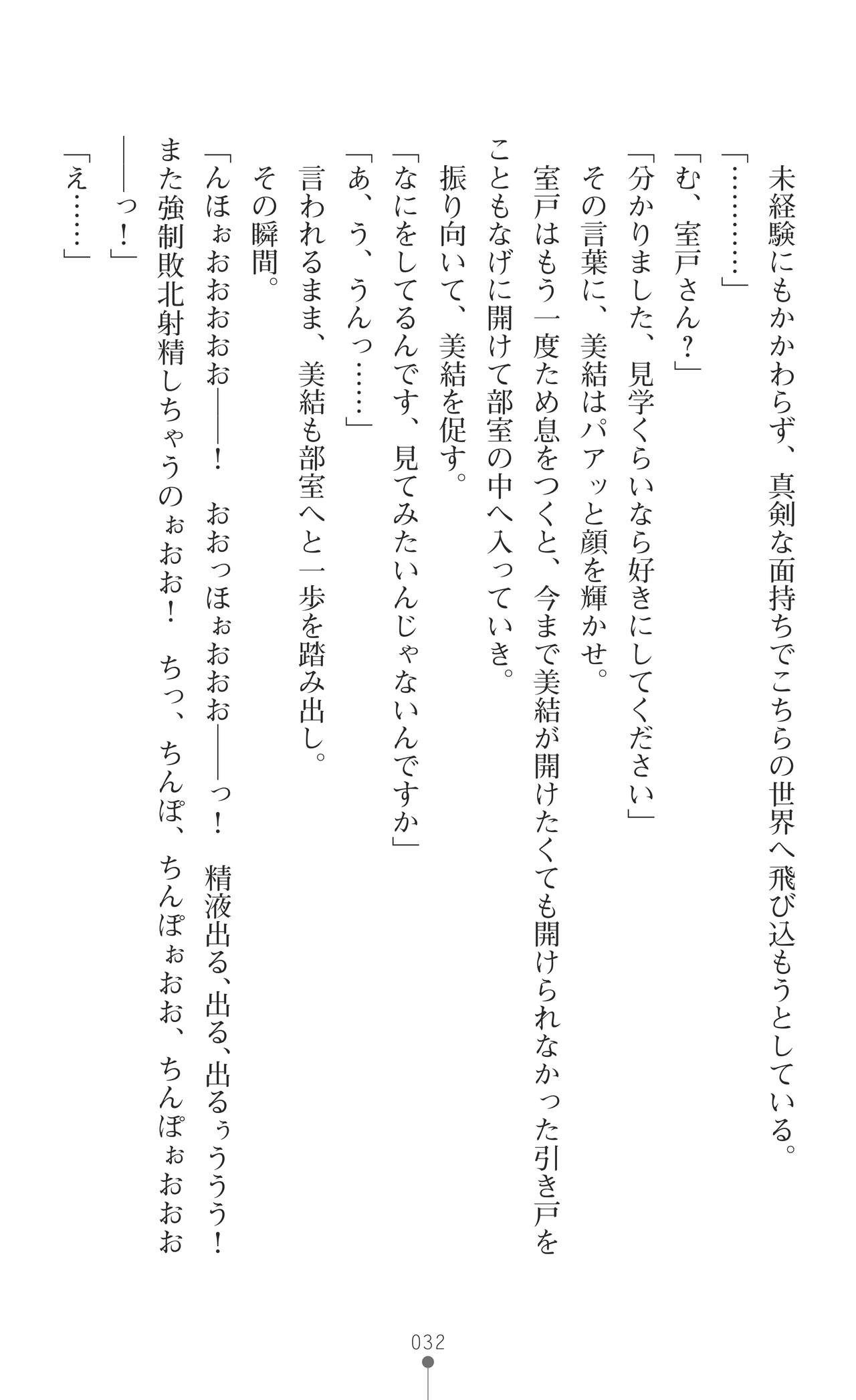 未経験にもかかわらず、真剣な面持ちでこちらの世界へ飛び込もうとしている。
「…………」
「む、室戸さん？」
「分かりました、見学くらいなら好きにしてください」
その言葉に、美結はパアッと顔を輝かせ。
室戸はもう一度ため息をつくと、今まで美結が開けたくても開けられなかった引き戸をこともなげに開けて部室の中へ入っていき。
振り向いて、美結を促す。
「なにをしてるんです、見てみたいんじゃないんですか」
「あ、う、うんっ……」
言われるまま、美結も部室へと一歩を踏み出し。
その瞬間。
「んほぉおおおお――！　おおっほぉおおお――っ！　精液出る､出る､出るぅううう！　また強制敗北射精しちゃうのぉおお！　ちっ、ちんぽ、ちんぽぉおお、ちんぽぉおおお――っ！」
「え……」

032